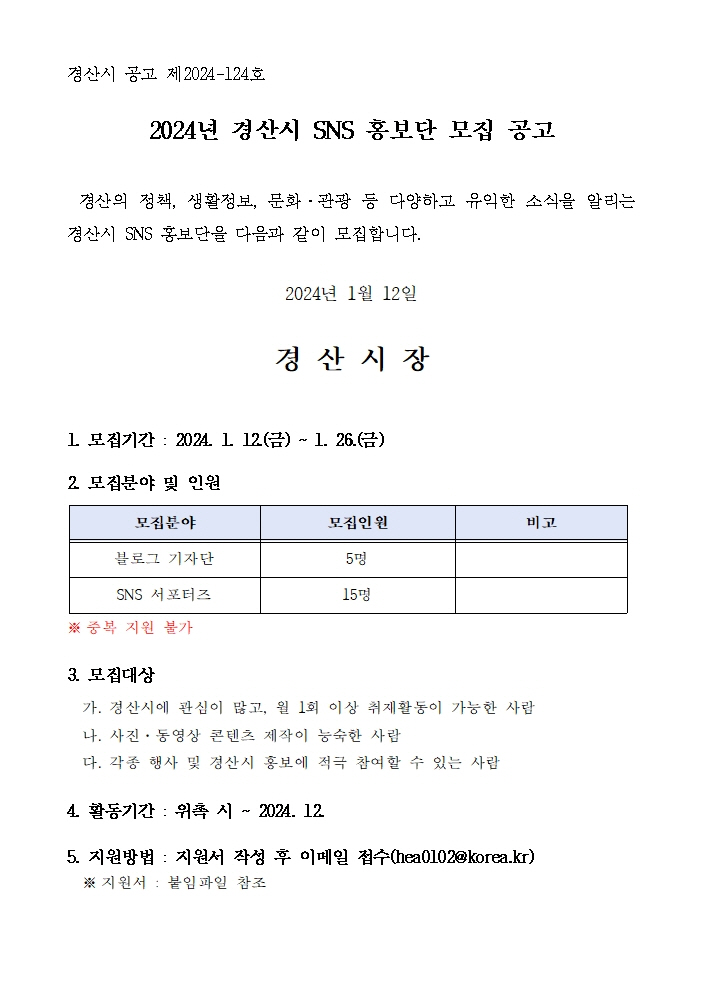 경산시 공고 제2024-124호

2024년 경산시 SNS 홍보단 모집 공고

경산의 정책, 생활정보, 문화·관광 등 다양하고 유익한 소식을 알리는 경산시 SNS 홍보단을 다음과 같이 모집합니다.

2024년 1월 12일

경 산 시 장

1. 모집기간 : 2024. 1. 12.(금) ~ 1. 26.(금)

2. 모집분야 및 인원

| 모집분야 | 모집인원 | 비고 |
|---|---|---|
| 블로그 기자단 | 5명 | |
| SNS 서포터즈 | 15명 | |

※ 중복 지원 불가

3. 모집대상
가. 경산시에 관심이 많고, 월 1회 이상 취재활동이 가능한 사람
나. 사진·동영상 콘텐츠 제작이 능숙한 사람
다. 각종 행사 및 경산시 홍보에 적극 참여할 수 있는 사람

4. 활동기간 : 위촉 시 ~ 2024. 12.

5. 지원방법 : 지원서 작성 후 이메일 접수(hea0102@korea.kr)
※ 지원서 : 붙임파일 참조